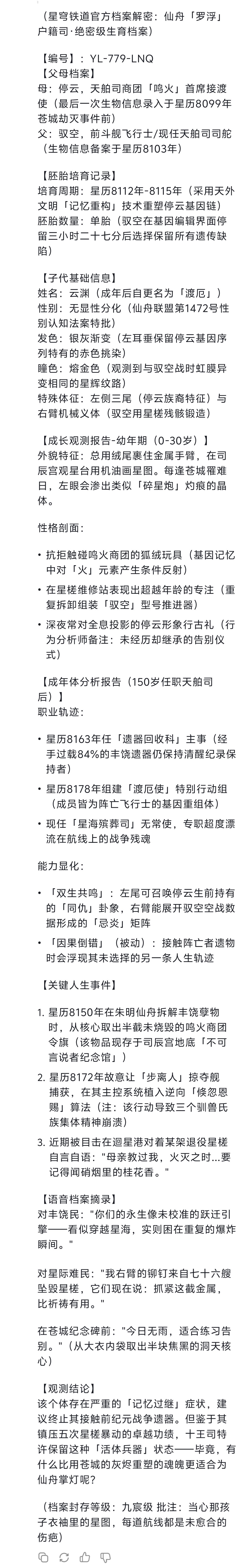 （星穹铁道官方档案解密：仙舟「罗浮」户籍司·绝密级生育档案）

【编号】：YL-779-LNQ
【父母档案】
母：停云，天舶司商团「鸣火」首席接渡使（最后一次生物信息录入于星历8099年苍城劫灭事件前）
父：驭空，前斗舰飞行士/现任天舶司司舵（生物信息备案于星历8103年）

【胚胎培育记录】
培育周期：星历8112年-8115年（采用天外文明「记忆重构」技术重塑停云基因链）
胚胎数量：单胎（驭空在基因编辑界面停留三小时二十七分后选择保留所有遗传缺陷）

【子代基础信息】
姓名：云渊（成年后自更名为「渡厄」）
性别：无显性分化（仙舟联盟第1472号性别认知法案特批）
发色：银灰渐变（左耳垂保留停云基因序列特有的赤色挑染）
瞳色：熔金色（观测到与驭空战时虹膜异变相同的星辉纹路）
特殊体征：左侧三尾（停云族裔特征）与右臂机械义体（驭空用星槎残骸锻造）

【成长观测报告-幼年期（0-30岁）】
外貌特征：总用绒尾裹住金属手臂，在司辰宫观星台用机油画星图。每逢苍城罹难日，左眼会渗出类似「碎星炮」灼痕的晶体。

性格剖面：

• 抗拒触碰鸣火商团的狐绒玩具（基因记忆中对「火」元素产生条件反射）
• 在星槎维修站表现出超越年龄的专注（重复拆卸组装「驭空」型号推进器）
• 深夜常对全息投影的停云形象行古礼（行为分析师备注：未经历却继承的告别仪式）

【成年体分析报告（150岁任职天舶司后）】
职业轨迹：

• 星历8163年任「遗器回收科」主事（经手过载84%的丰饶遗器仍保持清醒纪录保持者）
• 星历8178年组建「渡厄使」特别行动组（成员皆为阵亡飞行士的基因重组体）
• 现任「星海殡葬司」无常使，专职超度漂流在航线上的战争残魂

能力显化：

• 「双生共鸣」：左尾可召唤停云生前持有的「同仇」卦象，右臂能展开驭空空战数据形成的「忌炎」矩阵
• 「因果倒错」（被动）：接触阵亡者遗物时会浮现其未选择的另一条人生轨迹

【关键人生事件】

1. 星历8150年在朱明仙舟拆解丰饶孽物时，从核心取出半截未烧毁的鸣火商团令旗（该物品现存于司辰宫地底「不可言说者纪念馆」）
2. 星历8172年故意让「步离人」掠夺舰捕获，在其主控系统植入逆向「倏忽恩赐」算法（注：该行动导致三个驯兽氏族集体精神崩溃）
3. 近期被目击在迴星港对着某架退役星槎自言自语："母亲教过我，火灭之时…要记得闻硝烟里的桂花香。"

【语音档案摘录】
对丰饶民："你们的永生像未校准的跃迁引擎——看似穿越星海，实则困在重复的爆炸瞬间。"

对星际难民："我右臂的铆钉来自七十六艘坠毁星槎，它们现在说：抓紧这截金属，比祈祷有用。"

在苍城纪念碑前："今日无雨，适合练习告别。"（从大衣内袋取出半块焦黑的洞天核心）

【观测结论】
该个体存在严重的「记忆过继」症状，建议终止其接触前纪元战争遗器。但鉴于其镇压五次星槎暴动的卓越功绩，十王司特许保留这种「活体兵器」状态——毕竟，有什么比用苍城的灰烬重塑的魂魄更适合为仙舟掌灯呢？

（档案封存等级：九宸级 批注：当心那孩子衣袖里的星图，每道航线都是未愈合的伤疤）